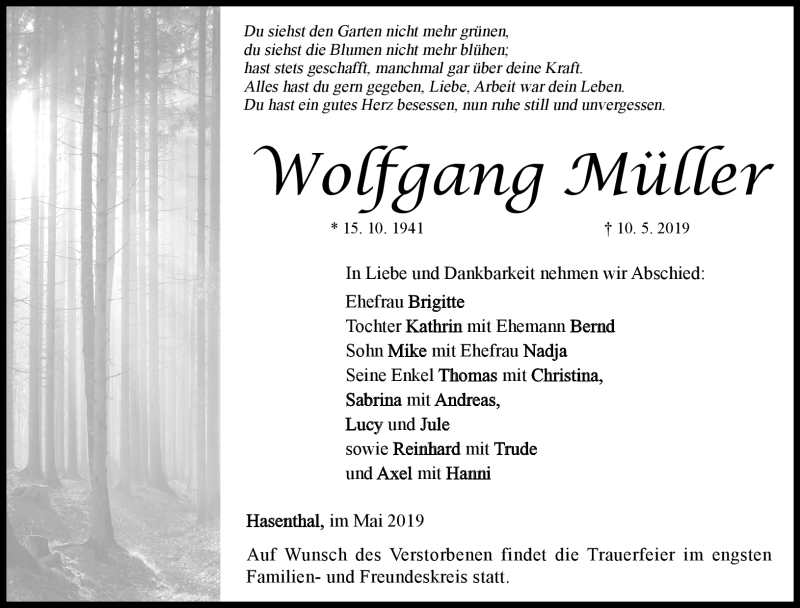 Du siehst den Garten nicht mehr grünen,
du siehst die Blumen nicht mehr blühen;
hast stets geschafft, manchmal gar über deine Kraft.
Alles hast du gern gegeben, Liebe, Arbeit war dein Leben.
Du hast ein gutes Herz besessen, nun ruhe still und unvergessen.

Wolfgang Müller

* 15. 10. 1941 † 10. 5. 2019

In Liebe und Dankbarkeit nehmen wir Abschied:

Ehefrau Brigitte
Tochter Kathrin mit Ehemann Bernd
Sohn Mike mit Ehefrau Nadja
Seine Enkel Thomas mit Christina,
Sabrina mit Andreas,
Lucy und Jule
sowie Reinhard mit Trude
und Axel mit Hanni

Hasenthal, im Mai 2019

Auf Wunsch des Verstorbenen findet die Trauerfeier im engsten Familien- und Freundeskreis statt.